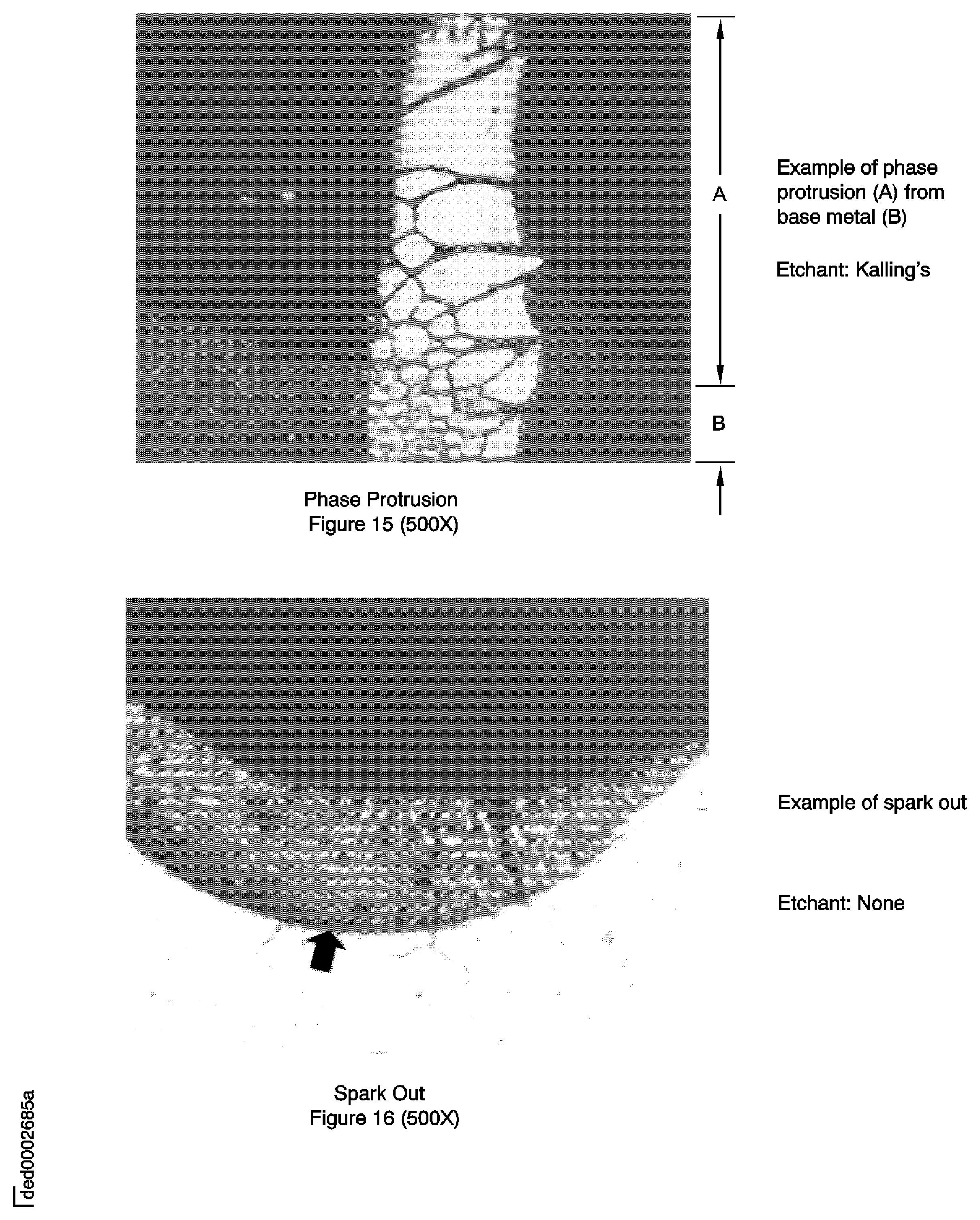 A

B

Example of phase protrusion (A) from base metal (B)

Etchant: Kalling's

Phase Protrusion
Figure 15 (500X)

Example of spark out

Etchant: None

Spark Out
Figure 16 (500X)

ded0002685a